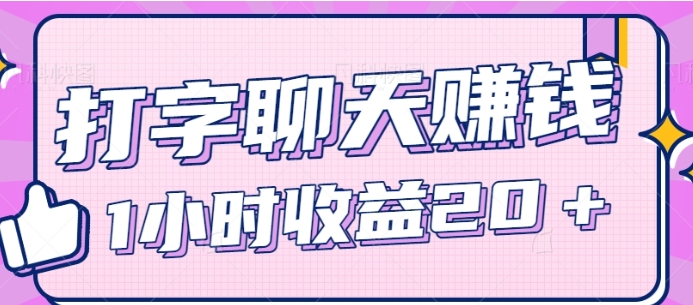 打字聊天赚钱
1小时收益20＋